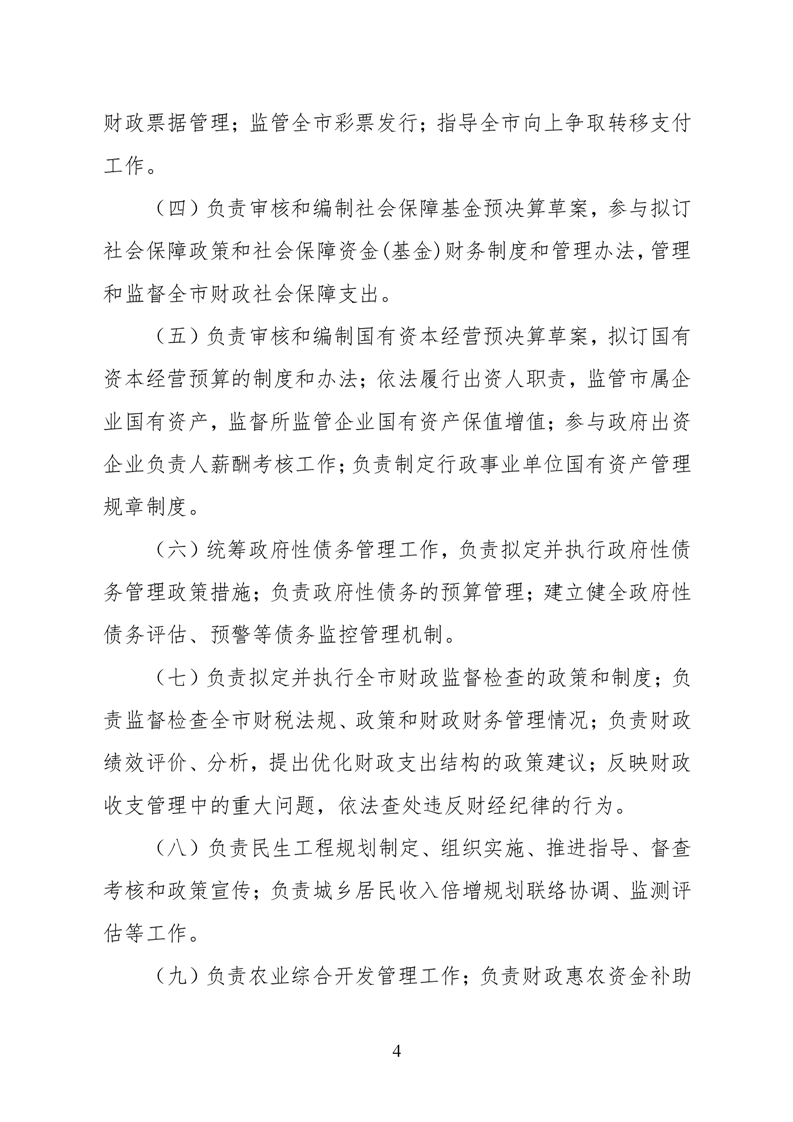 财政票据管理；监管全市彩票发行；指导全市向上争取转移支付工作。

（四）负责审核和编制社会保障基金预决算草案，参与拟订社会保障政策和社会保障资金(基金)财务制度和管理办法，管理和监督全市财政社会保障支出。

（五）负责审核和编制国有资本经营预决算草案，拟订国有资本经营预算的制度和办法；依法履行出资人职责，监管市属企业国有资产，监督所监管企业国有资产保值增值；参与政府出资企业负责人薪酬考核工作；负责制定行政事业单位国有资产管理规章制度。

（六）统筹政府性债务管理工作，负责拟定并执行政府性债务管理政策措施；负责政府性债务的预算管理；建立健全政府性债务评估、预警等债务监控管理机制。

（七）负责拟定并执行全市财政监督检查的政策和制度；负责监督检查全市财税法规、政策和财政财务管理情况；负责财政绩效评价、分析，提出优化财政支出结构的政策建议；反映财政收支管理中的重大问题，依法查处违反财经纪律的行为。

（八）负责民生工程规划制定、组织实施、推进指导、督查考核和政策宣传；负责城乡居民收入倍增规划联络协调、监测评估等工作。

（九）负责农业综合开发管理工作；负责财政惠农资金补助

4